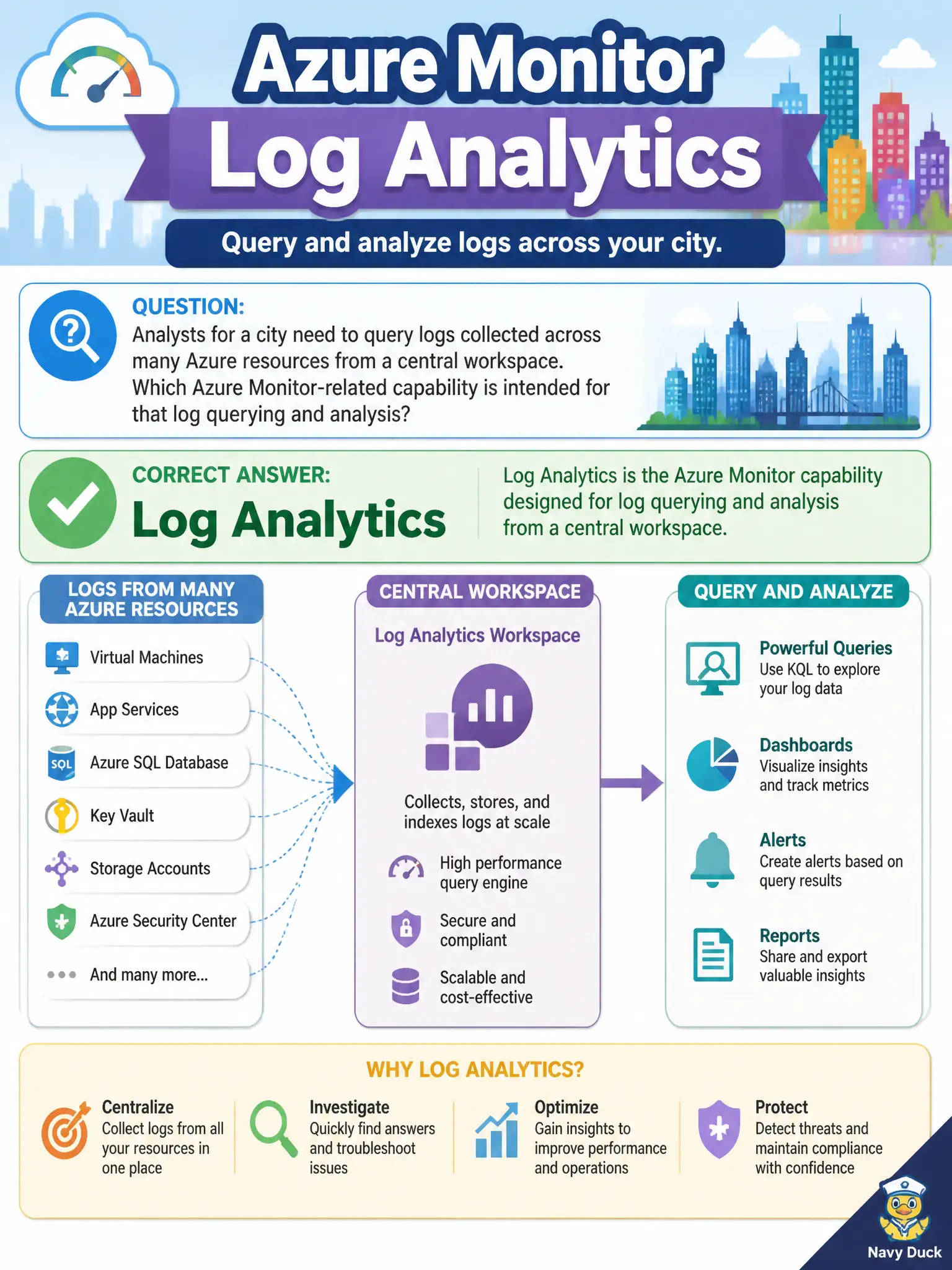 Azure Monitor
Log Analytics
Query and analyze logs across your city.

QUESTION:
Analysts for a city need to query logs collected across many Azure resources from a central workspace. Which Azure Monitor-related capability is intended for that log querying and analysis?

CORRECT ANSWER:
Log Analytics

Log Analytics is the Azure Monitor capability designed for log querying and analysis from a central workspace.

LOGS FROM MANY AZURE RESOURCES
Virtual Machines
App Services
SQL
Azure SQL Database
Key Vault
Storage Accounts
Azure Security Center
And many more...

CENTRAL WORKSPACE
Log Analytics Workspace
Collects, stores, and indexes logs at scale
High performance query engine
Secure and compliant
Scalable and cost-effective

QUERY AND ANALYZE
Powerful Queries
Use KQL to explore your log data
Dashboards
Visualize insights and track metrics
Alerts
Create alerts based on query results
Reports
Share and export valuable insights

WHY LOG ANALYTICS?
Centralize
Collect logs from all your resources in one place
Investigate
Quickly find answers and troubleshoot issues
Optimize
Gain insights to improve performance and operations
Protect
Detect threats and maintain compliance with confidence

Navy Duck